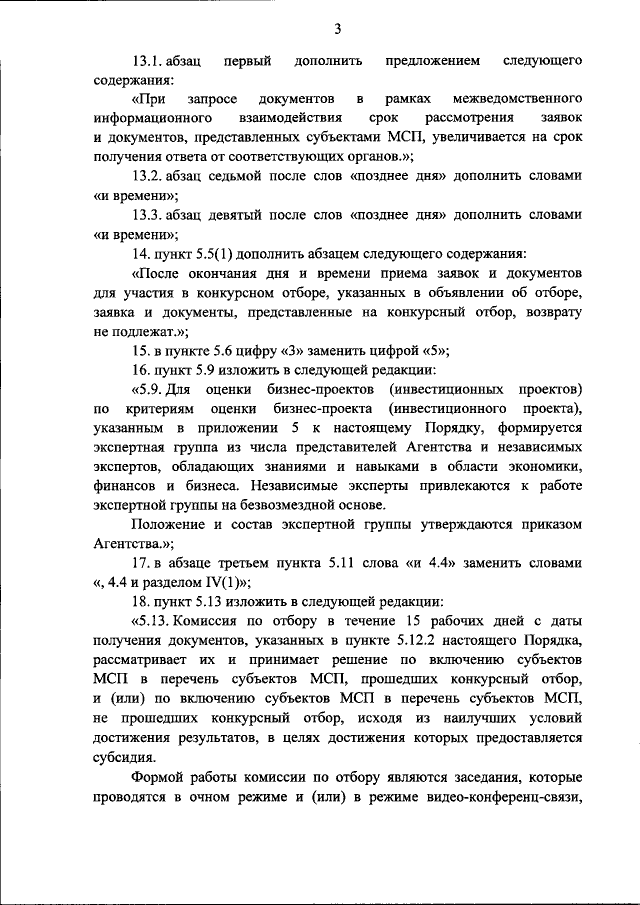 3

13.1. абзац первый дополнить предложением следующего содержания:

«При запросе документов в рамках межведомственного информационного взаимодействия срок рассмотрения заявок и документов, представленных субъектами МСП, увеличивается на срок получения ответа от соответствующих органов.»;

13.2. абзац седьмой после слов «позднее дня» дополнить словами «и времени»;

13.3. абзац девятый после слов «позднее дня» дополнить словами «и времени»;

14. пункт 5.5(1) дополнить абзацем следующего содержания:

«После окончания дня и времени приема заявок и документов для участия в конкурсном отборе, указанных в объявлении об отборе, заявка и документы, представленные на конкурсный отбор, возврату не подлежат.»;

15. в пункте 5.6 цифру «3» заменить цифрой «5»;

16. пункт 5.9 изложить в следующей редакции:

«5.9. Для оценки бизнес-проектов (инвестиционных проектов) по критериям оценки бизнес-проекта (инвестиционного проекта), указанным в приложении 5 к настоящему Порядку, формируется экспертная группа из числа представителей Агентства и независимых экспертов, обладающих знаниями и навыками в области экономики, финансов и бизнеса. Независимые эксперты привлекаются к работе экспертной группы на безвозмездной основе.

Положение и состав экспертной группы утверждаются приказом Агентства.»;

17. в абзаце третьем пункта 5.11 слова «и 4.4» заменить словами «, 4.4 и разделом IV(1)»;

18. пункт 5.13 изложить в следующей редакции:

«5.13. Комиссия по отбору в течение 15 рабочих дней с даты получения документов, указанных в пункте 5.12.2 настоящего Порядка, рассматривает их и принимает решение по включению субъектов МСП в перечень субъектов МСП, прошедших конкурсный отбор, и (или) по включению субъектов МСП в перечень субъектов МСП, не прошедших конкурсный отбор, исходя из наилучших условий достижения результатов, в целях достижения которых предоставляется субсидия.

Формой работы комиссии по отбору являются заседания, которые проводятся в очном режиме и (или) в режиме видео-конференц-связи,